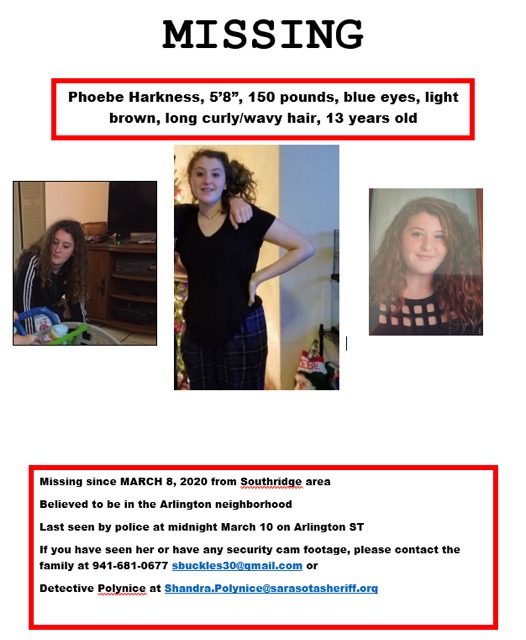 MISSING

Phoebe Harkness, 5'8", 150 pounds, blue eyes, light brown, long curly/wavy hair, 13 years old

Missing since MARCH 8, 2020 from Southridge area

Believed to be in the Arlington neighborhood

Last seen by police at midnight March 10 on Arlington ST

If you have seen her or have any security cam footage, please contact the family at 941-681-0677 sbuckles30@gmail.com or

Detective Polynice at Shandra.Polynice@sarasotasheriff.org